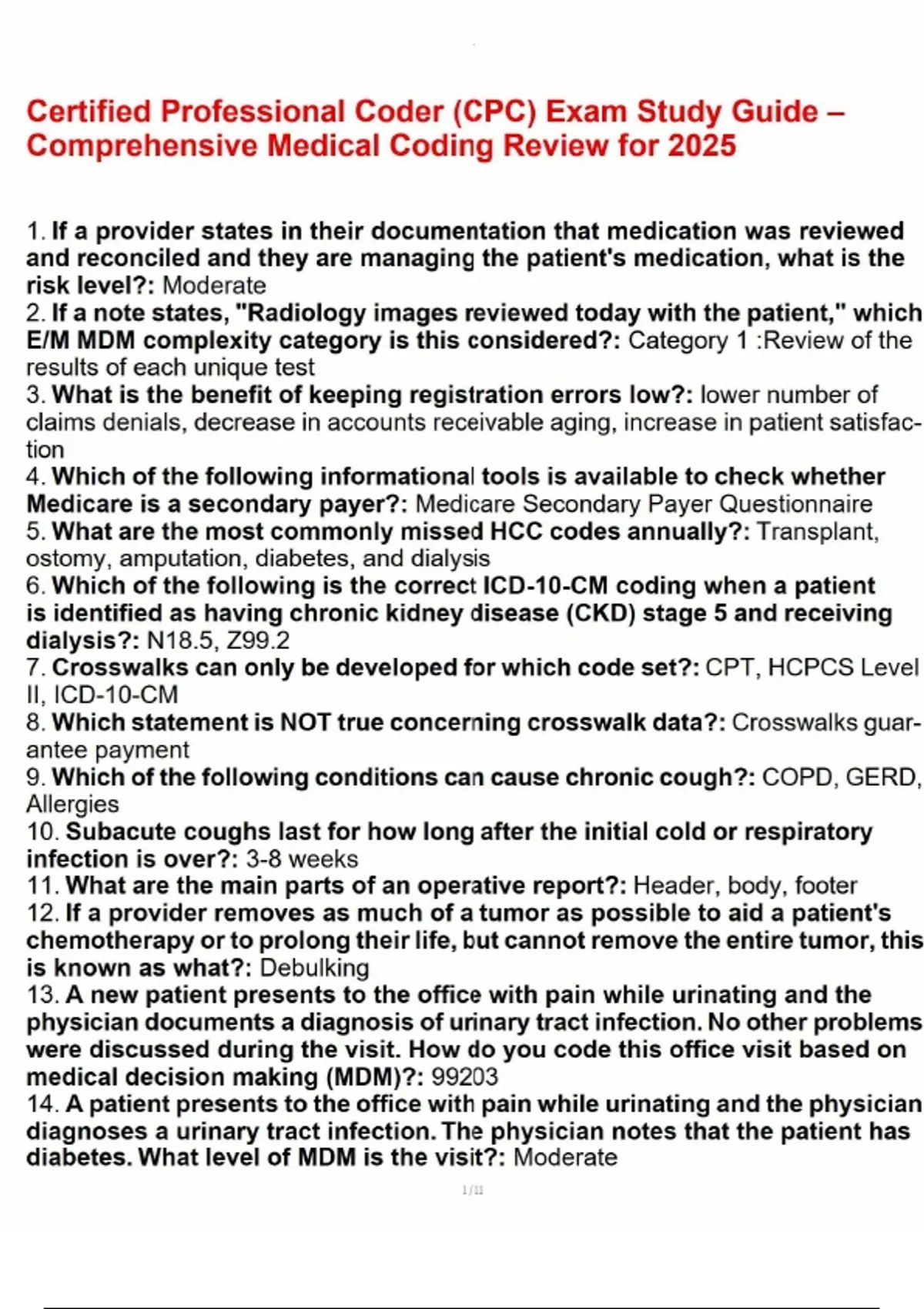 Certified Professional Coder (CPC) Exam Study Guide – Comprehensive Medical Coding Review for 2025

1. If a provider states in their documentation that medication was reviewed and reconciled and they are managing the patient's medication, what is the risk level?: Moderate
2. If a note states, "Radiology images reviewed today with the patient," which E/M MDM complexity category is this considered?: Category 1 :Review of the results of each unique test
3. What is the benefit of keeping registration errors low?: lower number of claims denials, decrease in accounts receivable aging, increase in patient satisfaction
4. Which of the following informational tools is available to check whether Medicare is a secondary payer?: Medicare Secondary Payer Questionnaire
5. What are the most commonly missed HCC codes annually?: Transplant, ostomy, amputation, diabetes, and dialysis
6. Which of the following is the correct ICD-10-CM coding when a patient is identified as having chronic kidney disease (CKD) stage 5 and receiving dialysis?: N18.5, Z99.2
7. Crosswalks can only be developed for which code set?: CPT, HCPCS Level II, ICD-10-CM
8. Which statement is NOT true concerning crosswalk data?: Crosswalks guarantee payment
9. Which of the following conditions can cause chronic cough?: COPD, GERD, Allergies
10. Subacute coughs last for how long after the initial cold or respiratory infection is over?: 3-8 weeks
11. What are the main parts of an operative report?: Header, body, footer
12. If a provider removes as much of a tumor as possible to aid a patient's chemotherapy or to prolong their life, but cannot remove the entire tumor, this is known as what?: Debulking
13. A new patient presents to the office with pain while urinating and the physician documents a diagnosis of urinary tract infection. No other problems were discussed during the visit. How do you code this office visit based on medical decision making (MDM)?: 99203
14. A patient presents to the office with pain while urinating and the physician diagnoses a urinary tract infection. The physician notes that the patient has diabetes. What level of MDM is the visit?: Moderate

1/11